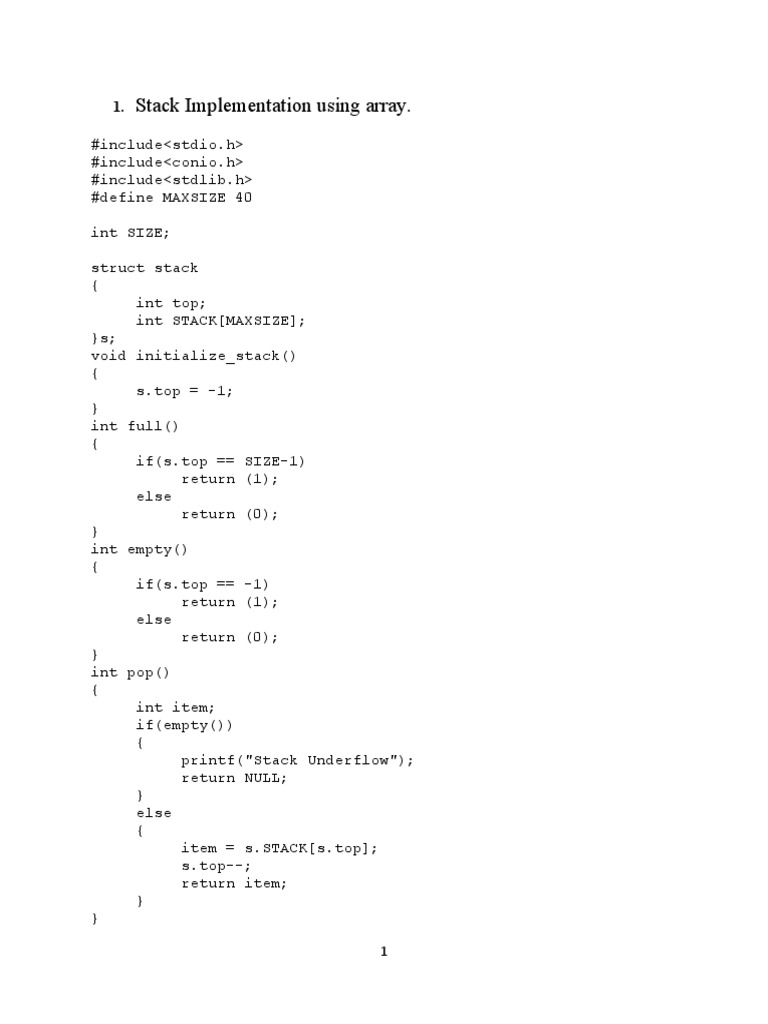 1. Stack Implementation using array.

#include<stdio.h>
#include<conio.h>
#include<stdlib.h>
#define MAXSIZE 40

int SIZE;

struct stack
{
	int top;
	int STACK[MAXSIZE];
}s;
void initialize_stack()
{
	s.top = -1;
}
int full()
{
	if(s.top == SIZE-1)
		return (1);
	else
		return (0);
}
int empty()
{
	if(s.top == -1)
		return (1);
	else
		return (0);
}
int pop()
{
	int item;
	if(empty())
	{
		printf("Stack Underflow");
		return NULL;
	}
	else
	{
		item = s.STACK[s.top];
		s.top--;
		return item;
	}
}

1